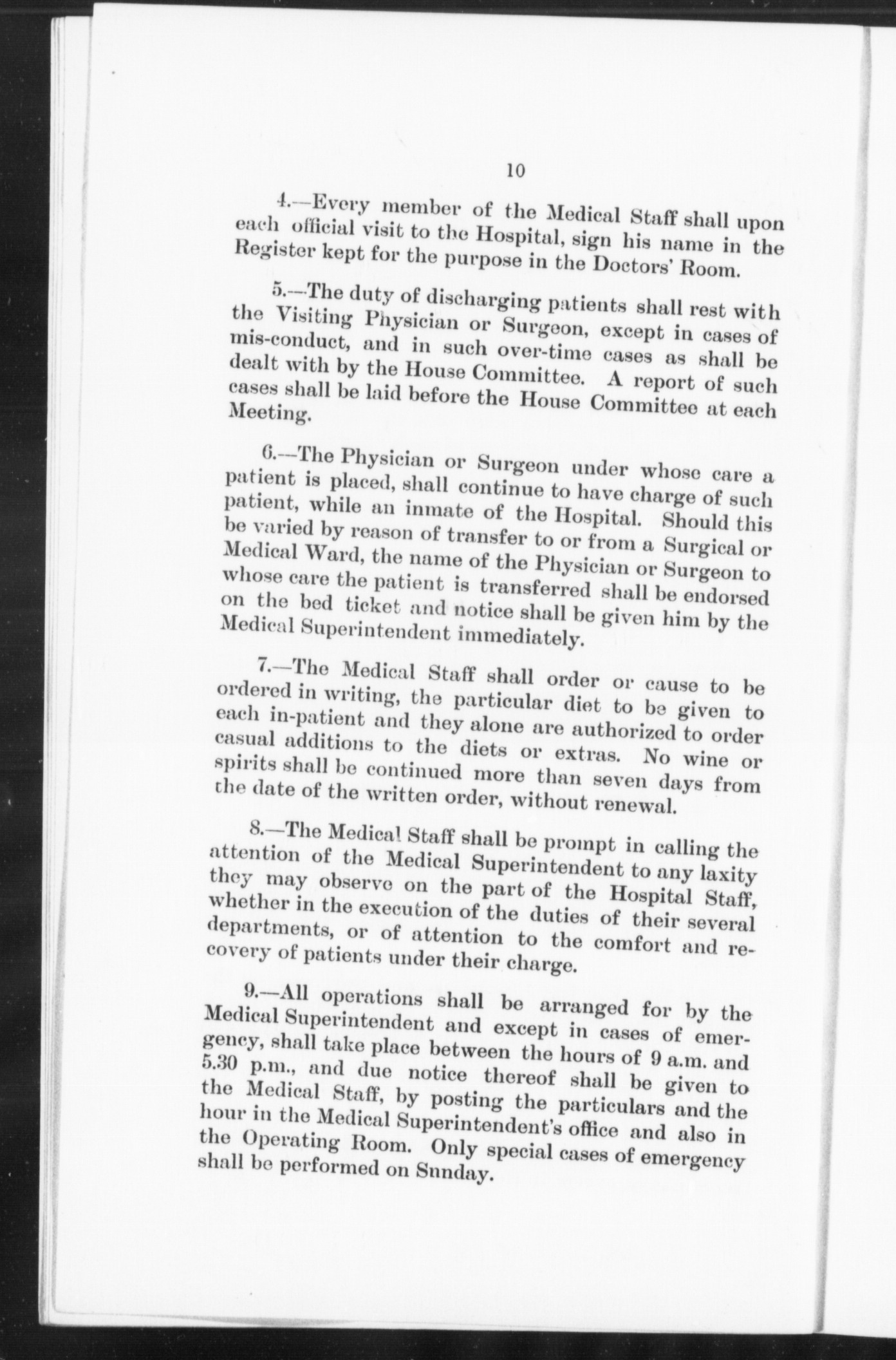 10

4.—Every member of the Medical Staff shall upon each official visit to the Hospital, sign his name in the Register kept for the purpose in the Doctors' Room.

5.—The duty of discharging patients shall rest with the Visiting Physician or Surgeon, except in cases of mis-conduct, and in such over-time cases as shall be dealt with by the House Committee. A report of such cases shall be laid before the House Committee at each Meeting.

6.—The Physician or Surgeon under whose care a patient is placed, shall continue to have charge of such patient, while an inmate of the Hospital. Should this be varied by reason of transfer to or from a Surgical or Medical Ward, the name of the Physician or Surgeon to whose care the patient is transferred shall be endorsed on the bed ticket and notice shall be given him by the Medical Superintendent immediately.

7.—The Medical Staff shall order or cause to be ordered in writing, the particular diet to be given to each in-patient and they alone are authorized to order casual additions to the diets or extras. No wine or spirits shall be continued more than seven days from the date of the written order, without renewal.

8.—The Medical Staff shall be prompt in calling the attention of the Medical Superintendent to any laxity they may observe on the part of the Hospital Staff, whether in the execution of the duties of their several departments, or of attention to the comfort and recovery of patients under their charge.

9.—All operations shall be arranged for by the Medical Superintendent and except in cases of emergency, shall take place between the hours of 9 a.m. and 5.30 p.m., and due notice thereof shall be given to the Medical Staff, by posting the particulars and the hour in the Medical Superintendent's office and also in the Operating Room. Only special cases of emergency shall be performed on Sunday.